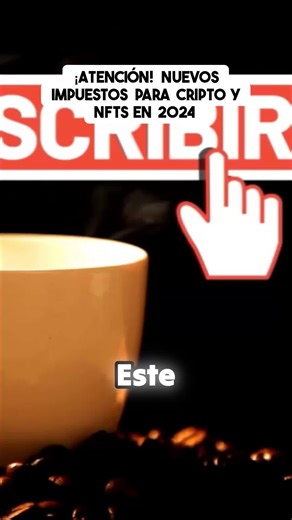 ¡ATENCIÓN! NUEVOS IMPUESTOS PARA CRIPTO Y NFTS EN 2024

SCRIBIR

Este